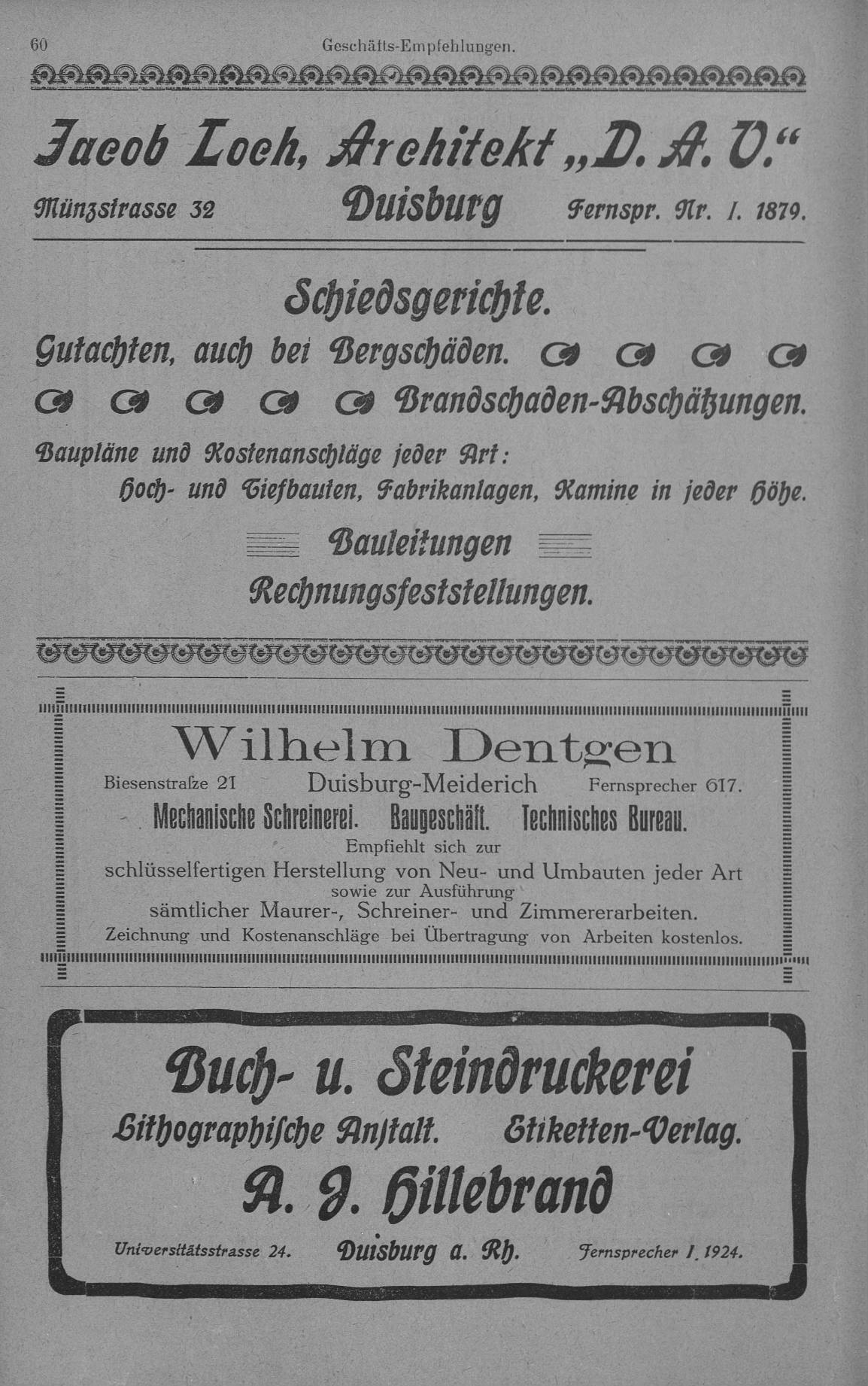 60 Geschäfts-Empfehlungen.

Jacob Loch, Architekt „D. A. V.“

Münzstrasse 32 Duisburg Fernspr. Nr. I. 1879.

Schiedsgerichte.

Gutachten, auch bei Bergschäden.

Brandschaden-Abschätzungen.

Baupläne und Kostenanschläge jeder Art: Hoch- und Tiefbauten, Fabrikanlagen, Kamine in jeder Höhe.

Bauleitungen

Rechnungsfeststellungen.

Wilhelm Dentgen

Biesenstraſze 21 Duisburg-Meiderich Fernsprecher 617.

Mechanische Schreinerei. Baugeschäft. Technisches Bureau.

Empfiehlt sich zur schlüsselfertigen Herstellung von Neu- und Umbauten jeder Art sowie zur Ausführung sämtlicher Maurer-, Schreiner- und Zimmererarbeiten.

Zeichnung und Kostenanschläge bei Übertragung von Arbeiten kostenlos.

Buch- u. Steindruckerei

Lithographiſche Anſtalt. Etiketten-Verlag.

A. J. Hillebrand

Universitätsstrasse 24. Duisburg a. Rh. Fernsprecher I. 1924.